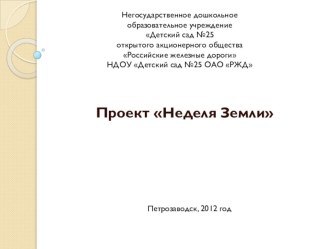 Негосударственное дошкольное
образовательное учреждение
«Детский сад №25
открытого акционерного общества
«Российские железные дороги»
НДОУ «Детский сад №25 ОАО «РЖД»

Проект «Неделя Земли»

Петрозаводск, 2012 год